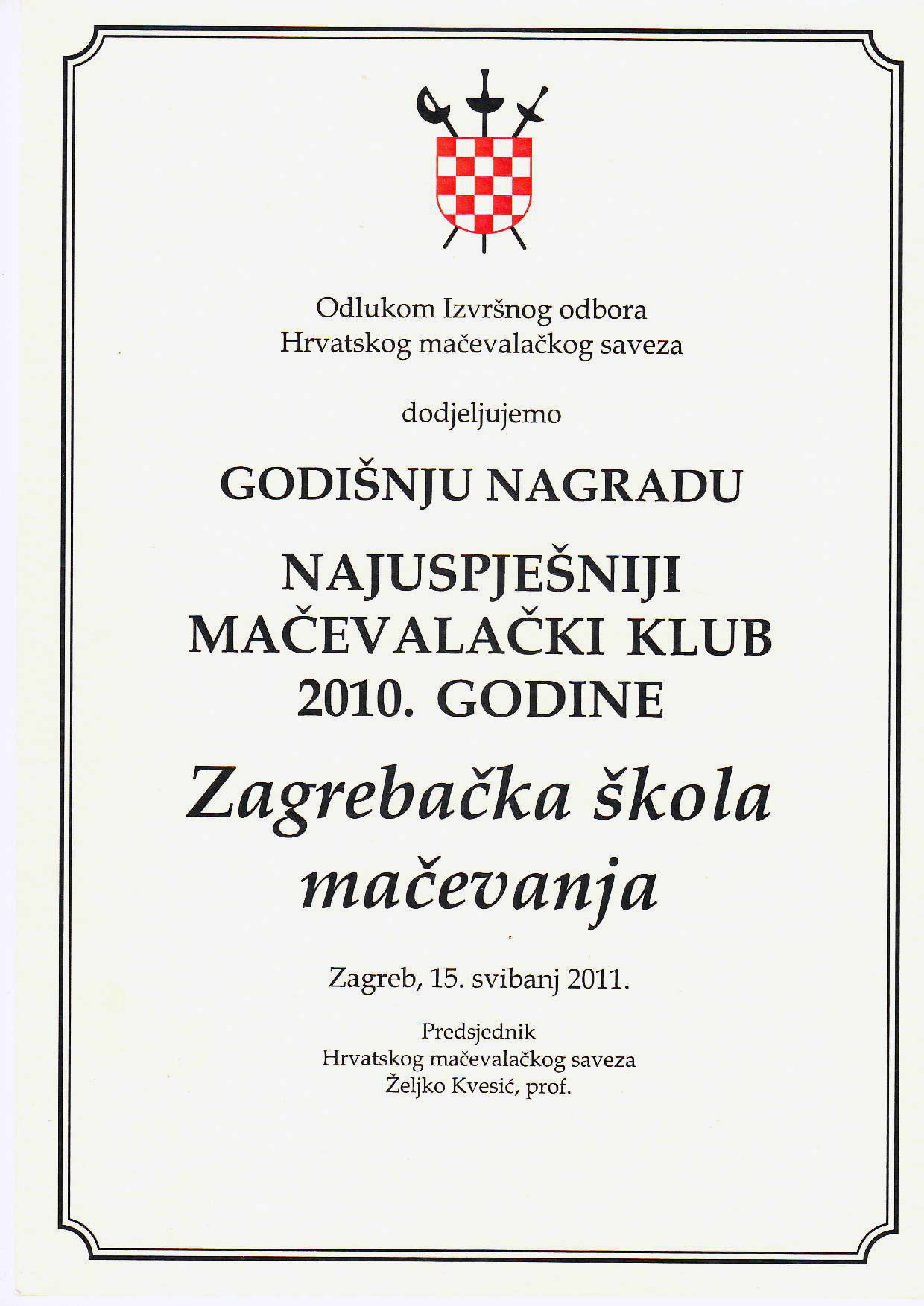 Odlukom Izvršnog odbora
Hrvatskog mačevalačkog saveza

dodjeljujemo

GODIŠNJU NAGRADU

NAJUSPJEŠNIJI
MAČEVALAČKI KLUB
2010. GODINE

Zagrebačka škola
mačevanja

Zagreb, 15. svibanj 2011.

Predsjednik
Hrvatskog mačevalačkog saveza
Željko Kvesić, prof.